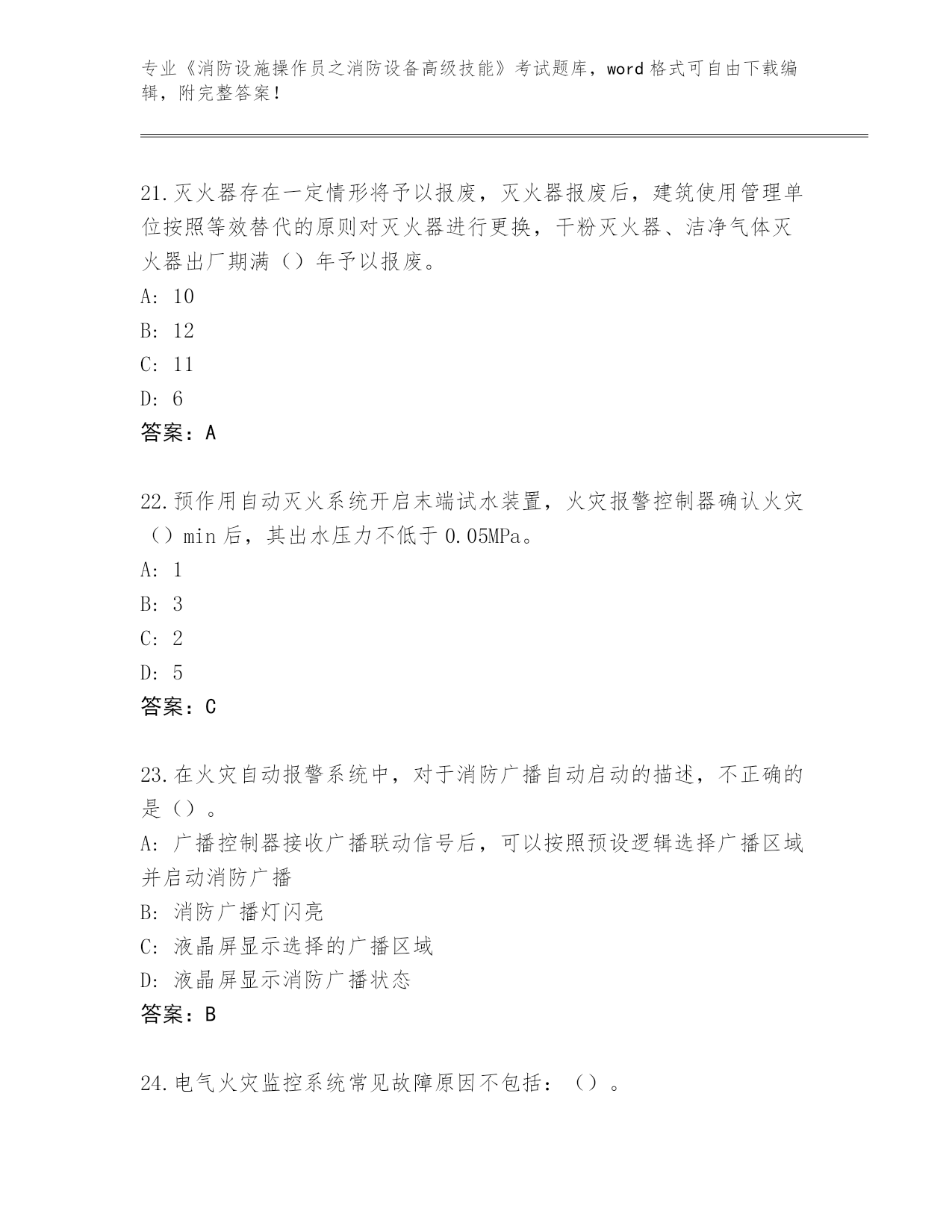 专业《消防设施操作员之消防设备高级技能》考试题库，word 格式可自由下载编辑，附完整答案！

21.灭火器存在一定情形将予以报废，灭火器报废后，建筑使用管理单位按照等效替代的原则对灭火器进行更换，干粉灭火器、洁净气体灭火器出厂期满（）年予以报废。
A: 10
B: 12
C: 11
D: 6
答案：A

22.预作用自动灭火系统开启末端试水装置，火灾报警控制器确认火灾（）min 后，其出水压力不低于 0.05MPa。
A: 1
B: 3
C: 2
D: 5
答案：C

23.在火灾自动报警系统中，对于消防广播自动启动的描述，不正确的是（）。
A: 广播控制器接收广播联动信号后，可以按照预设逻辑选择广播区域并启动消防广播
B: 消防广播灯闪亮
C: 液晶屏显示选择的广播区域
D: 液晶屏显示消防广播状态
答案：B

24.电气火灾监控系统常见故障原因不包括：（）。